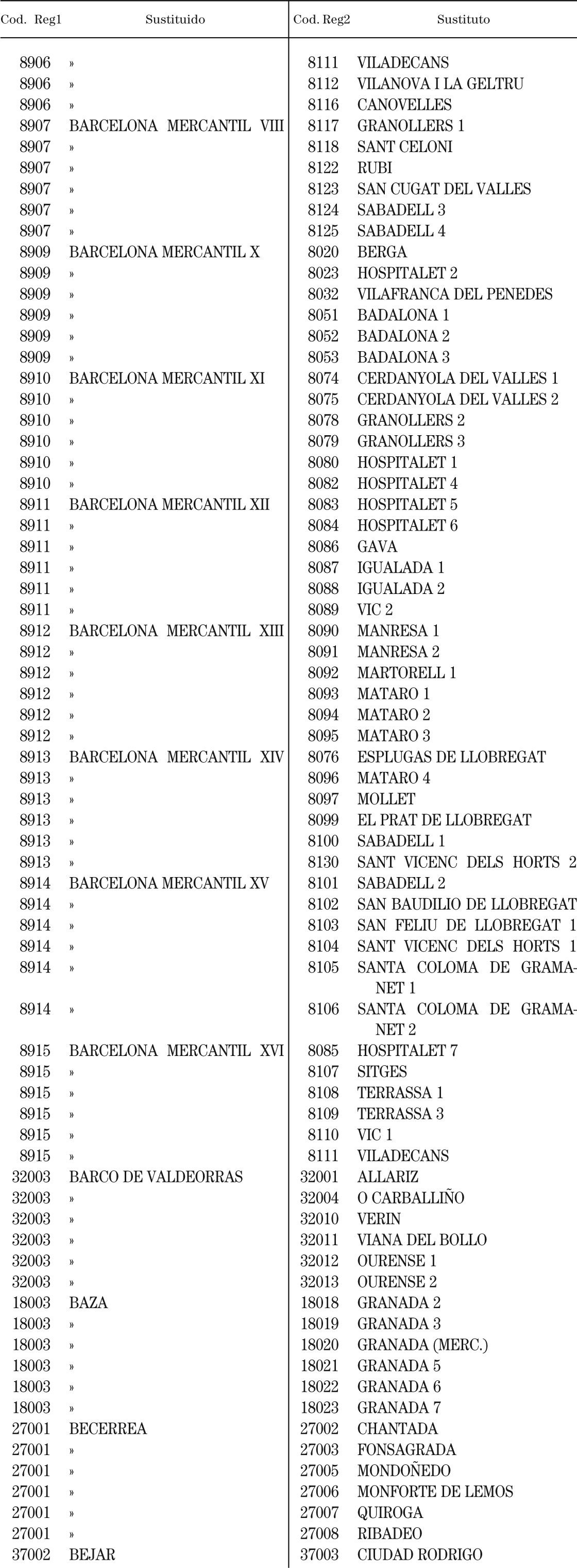 | Cod. Reg1 | Sustituido | Cod. Reg2 | Sustituto |
|---|---|---|---|
| 8906 | » | 8111 | VILADECANS |
| 8906 | » | 8112 | VILANOVA I LA GELTRU |
| 8906 | » | 8116 | CANOVELLES |
| 8907 | BARCELONA MERCANTIL VIII | 8117 | GRANOLLERS 1 |
| 8907 | » | 8118 | SANT CELONI |
| 8907 | » | 8122 | RUBI |
| 8907 | » | 8123 | SAN CUGAT DEL VALLES |
| 8907 | » | 8124 | SABADELL 3 |
| 8907 | » | 8125 | SABADELL 4 |
| 8909 | BARCELONA MERCANTIL X | 8020 | BERGA |
| 8909 | » | 8023 | HOSPITALET 2 |
| 8909 | » | 8032 | VILAFRANCA DEL PENEDES |
| 8909 | » | 8051 | BADALONA 1 |
| 8909 | » | 8052 | BADALONA 2 |
| 8909 | » | 8053 | BADALONA 3 |
| 8910 | BARCELONA MERCANTIL XI | 8074 | CERDANYOLA DEL VALLES 1 |
| 8910 | » | 8075 | CERDANYOLA DEL VALLES 2 |
| 8910 | » | 8078 | GRANOLLERS 2 |
| 8910 | » | 8079 | GRANOLLERS 3 |
| 8910 | » | 8080 | HOSPITALET 1 |
| 8910 | » | 8082 | HOSPITALET 4 |
| 8911 | BARCELONA MERCANTIL XII | 8083 | HOSPITALET 5 |
| 8911 | » | 8084 | HOSPITALET 6 |
| 8911 | » | 8086 | GAVA |
| 8911 | » | 8087 | IGUALADA 1 |
| 8911 | » | 8088 | IGUALADA 2 |
| 8911 | » | 8089 | VIC 2 |
| 8912 | BARCELONA MERCANTIL XIII | 8090 | MANRESA 1 |
| 8912 | » | 8091 | MANRESA 2 |
| 8912 | » | 8092 | MARTORELL 1 |
| 8912 | » | 8093 | MATARO 1 |
| 8912 | » | 8094 | MATARO 2 |
| 8912 | » | 8095 | MATARO 3 |
| 8913 | BARCELONA MERCANTIL XIV | 8076 | ESPLUGAS DE LLOBREGAT |
| 8913 | » | 8096 | MATARO 4 |
| 8913 | » | 8097 | MOLLET |
| 8913 | » | 8099 | EL PRAT DE LLOBREGAT |
| 8913 | » | 8100 | SABADELL 1 |
| 8913 | » | 8130 | SANT VICENC DELS HORTS 2 |
| 8914 | BARCELONA MERCANTIL XV | 8101 | SABADELL 2 |
| 8914 | » | 8102 | SAN BAUDILIO DE LLOBREGAT |
| 8914 | » | 8103 | SAN FELIU DE LLOBREGAT 1 |
| 8914 | » | 8104 | SANT VICENC DELS HORTS 1 |
| 8914 | » | 8105 | SANTA COLOMA DE GRAMANET 1 |
| 8914 | » | 8106 | SANTA COLOMA DE GRAMANET 2 |
| 8915 | BARCELONA MERCANTIL XVI | 8085 | HOSPITALET 7 |
| 8915 | » | 8107 | SITGES |
| 8915 | » | 8108 | TERRASSA 1 |
| 8915 | » | 8109 | TERRASSA 3 |
| 8915 | » | 8110 | VIC 1 |
| 8915 | » | 8111 | VILADECANS |
| 32003 | BARCO DE VALDEORRAS | 32001 | ALLARIZ |
| 32003 | » | 32004 | O CARBALLIÑO |
| 32003 | » | 32010 | VERIN |
| 32003 | » | 32011 | VIANA DEL BOLLO |
| 32003 | » | 32012 | OURENSE 1 |
| 32003 | » | 32013 | OURENSE 2 |
| 18003 | BAZA | 18018 | GRANADA 2 |
| 18003 | » | 18019 | GRANADA 3 |
| 18003 | » | 18020 | GRANADA (MERC.) |
| 18003 | » | 18021 | GRANADA 5 |
| 18003 | » | 18022 | GRANADA 6 |
| 18003 | » | 18023 | GRANADA 7 |
| 27001 | BECERREA | 27002 | CHANTADA |
| 27001 | » | 27003 | FONSAGRADA |
| 27001 | » | 27005 | MONDOÑEDO |
| 27001 | » | 27006 | MONFORTE DE LEMOS |
| 27001 | » | 27007 | QUIROGA |
| 27001 | » | 27008 | RIBADEO |
| 37002 | BEJAR | 37003 | CIUDAD RODRIGO |